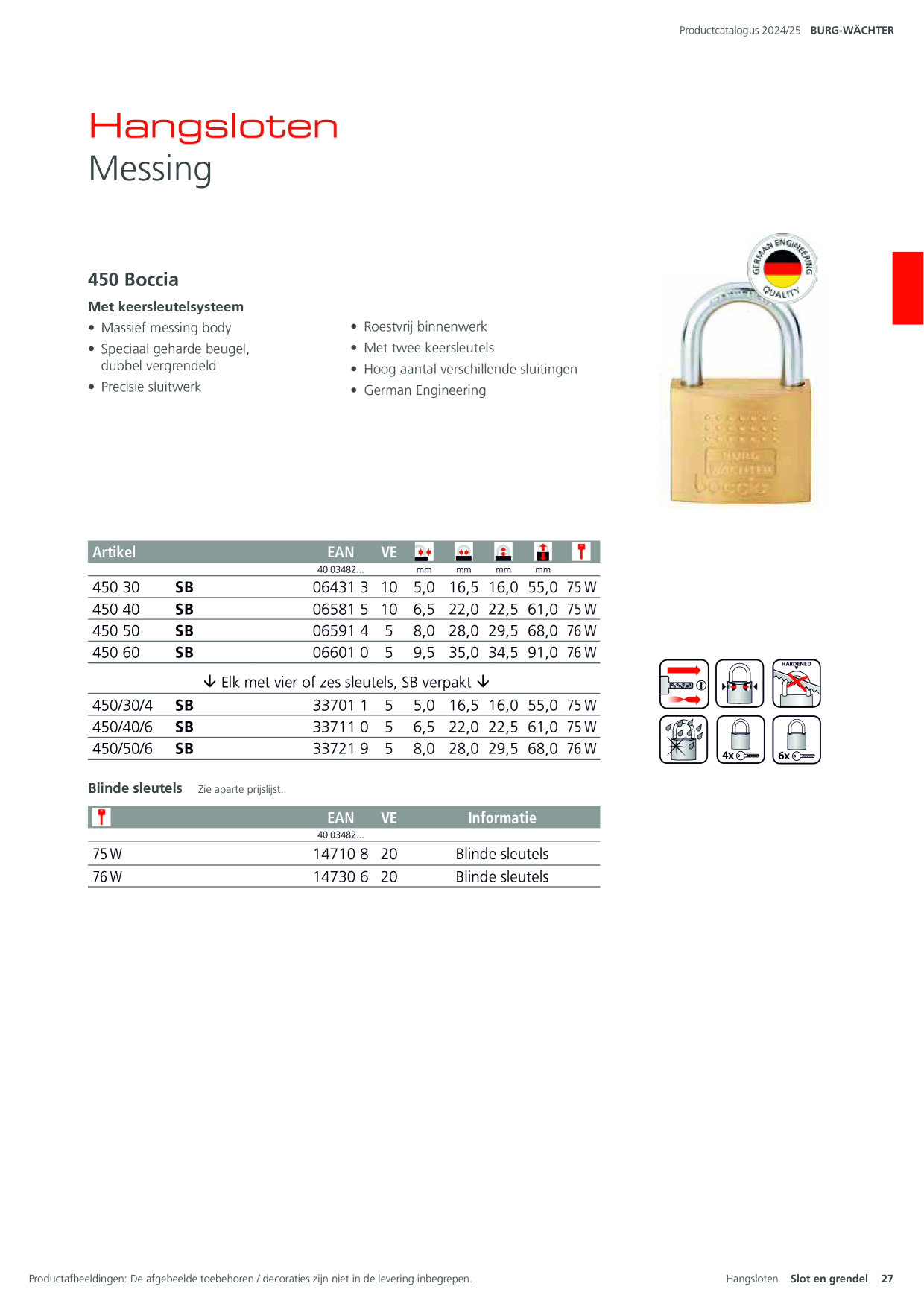 Productcatalogus 2024/25 BURG-WÄCHTER

Hangsloten
Messing

450 Boccia

Met keersleutelsysteem

• Massief messing body
• Speciaal geharde beugel, dubbel vergrendeld
• Precisie sluitwerk

• Roestvrij binnenwerk
• Met twee keersleutels
• Hoog aantal verschillende sluitingen
• German Engineering

GERMAN ENGINEERING QUALITY

| Artikel | | EAN | VE | | | | | |
|---|---|---|---|---|---|---|---|---|
| | | 40 03482... | | mm | mm | mm | mm | |
| 450 30 | SB | 06431 3 | 10 | 5,0 | 16,5 | 16,0 | 55,0 | 75 W |
| 450 40 | SB | 06581 5 | 10 | 6,5 | 22,0 | 22,5 | 61,0 | 75 W |
| 450 50 | SB | 06591 4 | 5 | 8,0 | 28,0 | 29,5 | 68,0 | 76 W |
| 450 60 | SB | 06601 0 | 5 | 9,5 | 35,0 | 34,5 | 91,0 | 76 W |
| ↓ Elk met vier of zes sleutels, SB verpakt ↓ | | | | | | | | |
| 450/30/4 | SB | 33701 1 | 5 | 5,0 | 16,5 | 16,0 | 55,0 | 75 W |
| 450/40/6 | SB | 33711 0 | 5 | 6,5 | 22,0 | 22,5 | 61,0 | 75 W |
| 450/50/6 | SB | 33721 9 | 5 | 8,0 | 28,0 | 29,5 | 68,0 | 76 W |

HARDENED
4x
6x

Blinde sleutels Zie aparte prijslijst.

| | EAN | VE | Informatie |
|---|---|---|---|
| | 40 03482... | | |
| 75 W | 14710 8 | 20 | Blinde sleutels |
| 76 W | 14730 6 | 20 | Blinde sleutels |

Productafbeeldingen: De afgebeelde toebehoren / decoraties zijn niet in de levering inbegrepen.

Hangsloten Slot en grendel 27